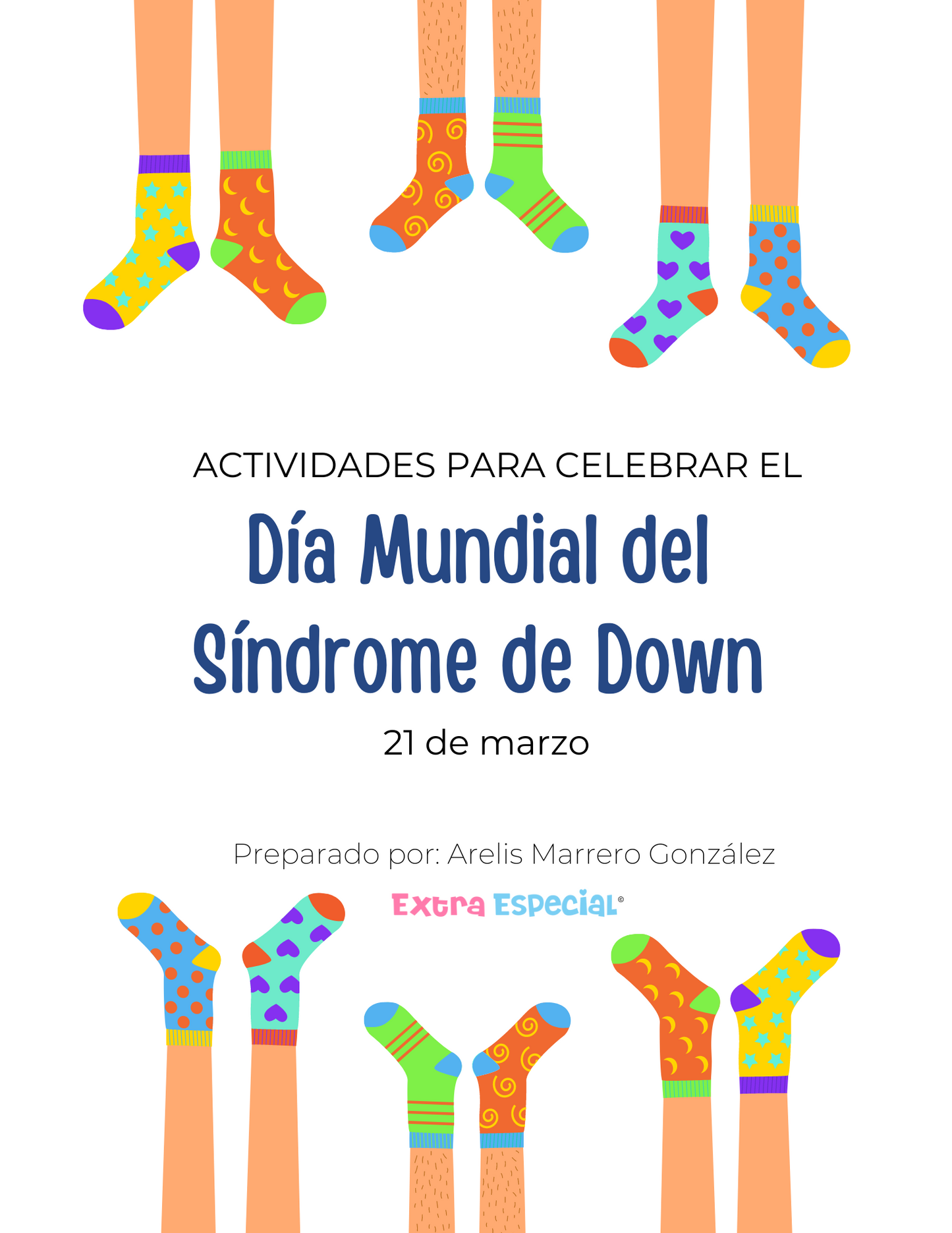 ACTIVIDADES PARA CELEBRAR EL

Día Mundial del Síndrome de Down

21 de marzo

Preparado por: Arelis Marrero González

Extra Especial®